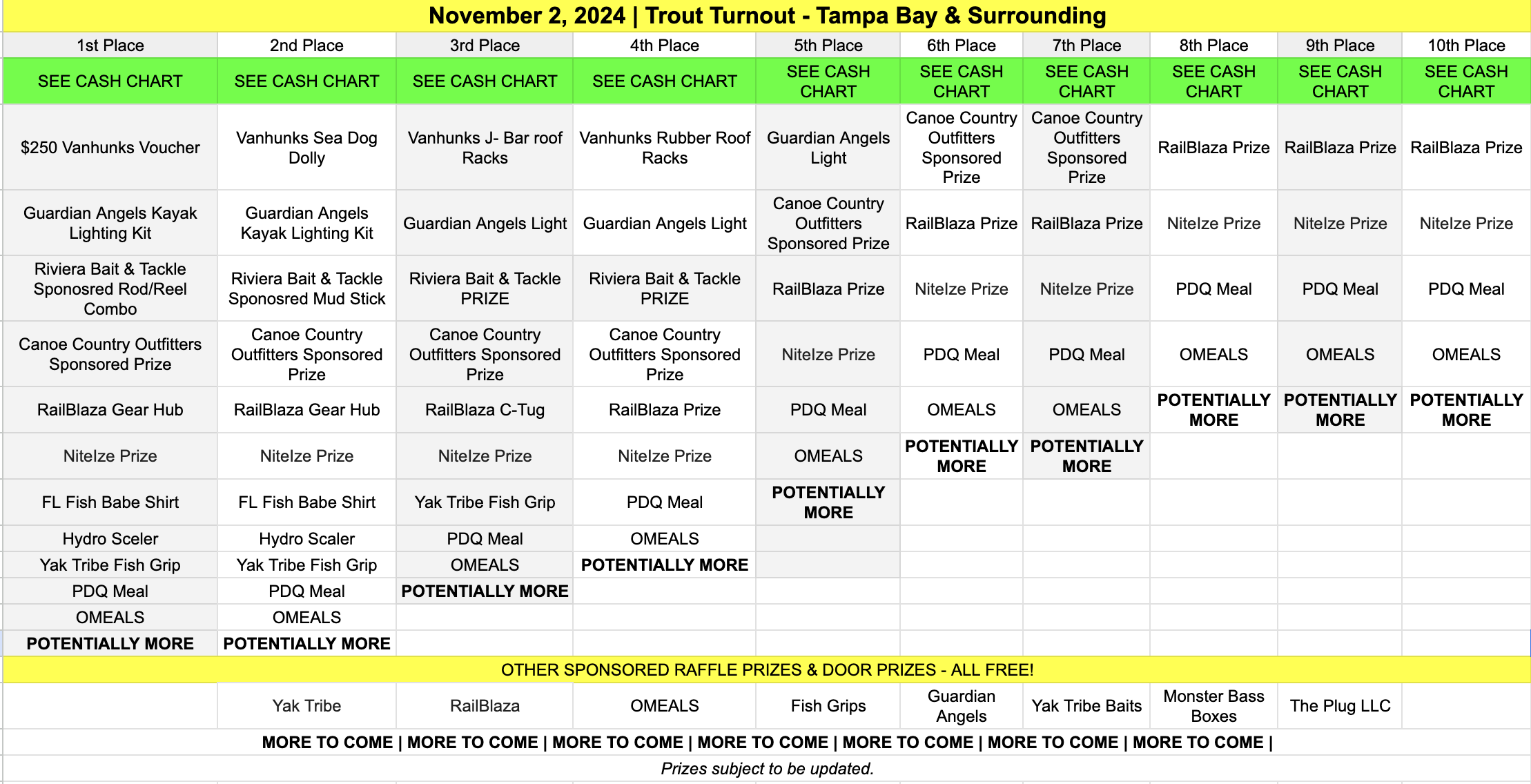 November 2, 2024 | Trout Turnout - Tampa Bay & Surrounding

| 1st Place | 2nd Place | 3rd Place | 4th Place | 5th Place | 6th Place | 7th Place | 8th Place | 9th Place | 10th Place |
|---|---|---|---|---|---|---|---|---|---|
| SEE CASH CHART | SEE CASH CHART | SEE CASH CHART | SEE CASH CHART | SEE CASH CHART | SEE CASH CHART | SEE CASH CHART | SEE CASH CHART | SEE CASH CHART | SEE CASH CHART |
| $250 Vanhunks Voucher | Vanhunks Sea Dog Dolly | Vanhunks J- Bar roof Racks | Vanhunks Rubber Roof Racks | Guardian Angels Light | Canoe Country Outfitters Sponsored Prize | Canoe Country Outfitters Sponsored Prize | RailBlaza Prize | RailBlaza Prize | RailBlaza Prize |
| Guardian Angels Kayak Lighting Kit | Guardian Angels Kayak Lighting Kit | Guardian Angels Light | Guardian Angels Light | Canoe Country Outfitters Sponsored Prize | RailBlaza Prize | RailBlaza Prize | NiteIze Prize | NiteIze Prize | NiteIze Prize |
| Riviera Bait & Tackle Sponosred Rod/Reel Combo | Riviera Bait & Tackle Sponosred Mud Stick | Riviera Bait & Tackle PRIZE | Riviera Bait & Tackle PRIZE | RailBlaza Prize | NiteIze Prize | NiteIze Prize | PDQ Meal | PDQ Meal | PDQ Meal |
| Canoe Country Outfitters Sponsored Prize | Canoe Country Outfitters Sponsored Prize | Canoe Country Outfitters Sponsored Prize | Canoe Country Outfitters Sponsored Prize | NiteIze Prize | PDQ Meal | PDQ Meal | OMEALS | OMEALS | OMEALS |
| RailBlaza Gear Hub | RailBlaza Gear Hub | RailBlaza C-Tug | RailBlaza Prize | PDQ Meal | OMEALS | OMEALS | POTENTIALLY MORE | POTENTIALLY MORE | POTENTIALLY MORE |
| NiteIze Prize | NiteIze Prize | NiteIze Prize | NiteIze Prize | OMEALS | POTENTIALLY MORE | POTENTIALLY MORE | | | |
| FL Fish Babe Shirt | FL Fish Babe Shirt | Yak Tribe Fish Grip | PDQ Meal | POTENTIALLY MORE | | | | | |
| Hydro Sceler | Hydro Scaler | PDQ Meal | OMEALS | | | | | | |
| Yak Tribe Fish Grip | Yak Tribe Fish Grip | OMEALS | POTENTIALLY MORE | | | | | | |
| PDQ Meal | PDQ Meal | POTENTIALLY MORE | | | | | | | |
| OMEALS | OMEALS | | | | | | | | |
| POTENTIALLY MORE | POTENTIALLY MORE | | | | | | | | |

OTHER SPONSORED RAFFLE PRIZES & DOOR PRIZES - ALL FREE!

| | Yak Tribe | RailBlaza | OMEALS | Fish Grips | Guardian Angels | Yak Tribe Baits | Monster Bass Boxes | The Plug LLC | |
|---|---|---|---|---|---|---|---|---|---|

MORE TO COME | MORE TO COME | MORE TO COME | MORE TO COME | MORE TO COME | MORE TO COME | MORE TO COME |

Prizes subject to be updated.